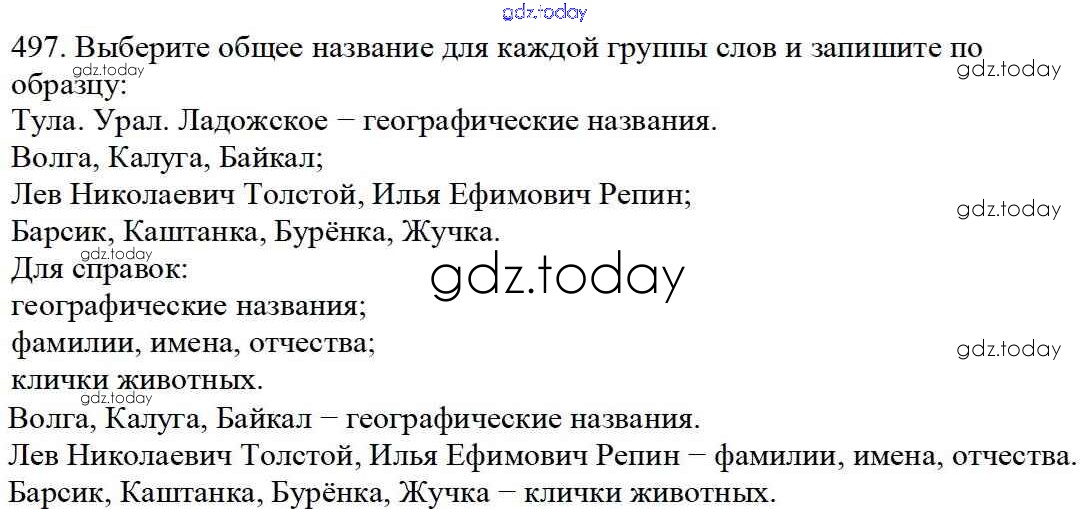 497. Выберите общее название для каждой группы слов и запишите по образцу:
Тула. Урал. Ладожское − географические названия.
Волга, Калуга, Байкал;
Лев Николаевич Толстой, Илья Ефимович Репин;
Барсик, Каштанка, Бурёнка, Жучка.
Для справок:
географические названия;
фамилии, имена, отчества;
клички животных.
Волга, Калуга, Байкал − географические названия.
Лев Николаевич Толстой, Илья Ефимович Репин − фамилии, имена, отчества.
Барсик, Каштанка, Бурёнка, Жучка − клички животных.

gdz.today